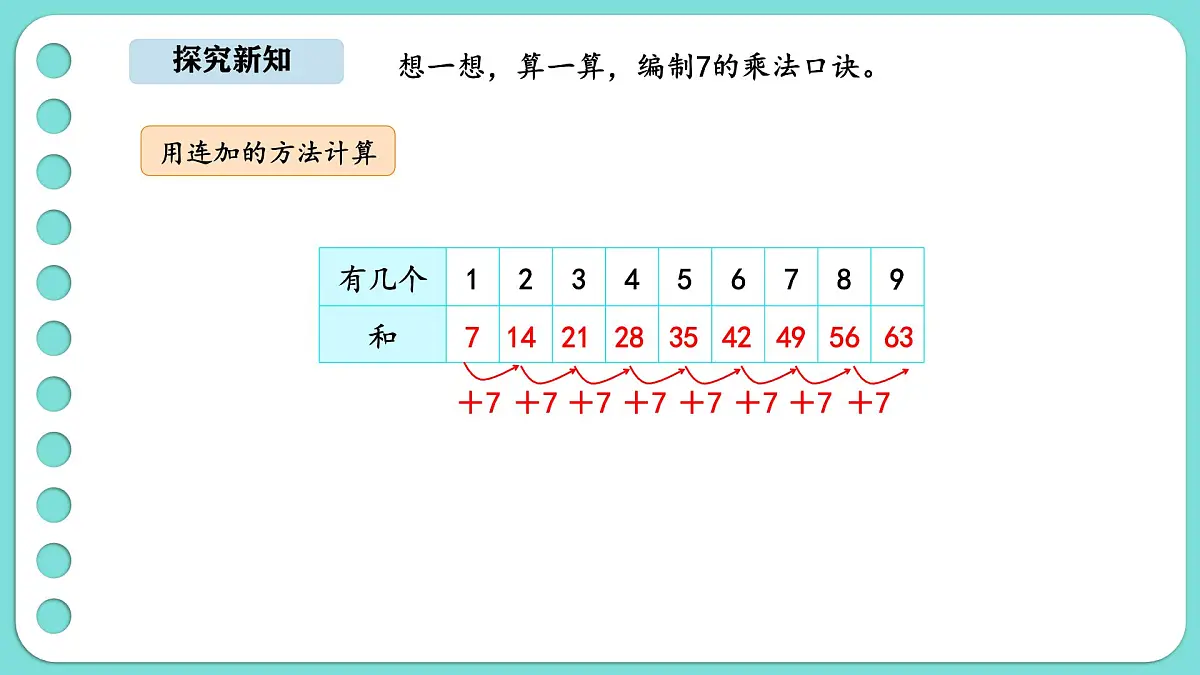 探究新知

想一想，算一算，编制7的乘法口诀。

用连加的方法计算

| 有几个 | 1 | 2 | 3 | 4 | 5 | 6 | 7 | 8 | 9 |
|---|---|---|---|---|---|---|---|---|---|
| 和 | 7 | 14 | 21 | 28 | 35 | 42 | 49 | 56 | 63 |

+7 +7 +7 +7 +7 +7 +7 +7